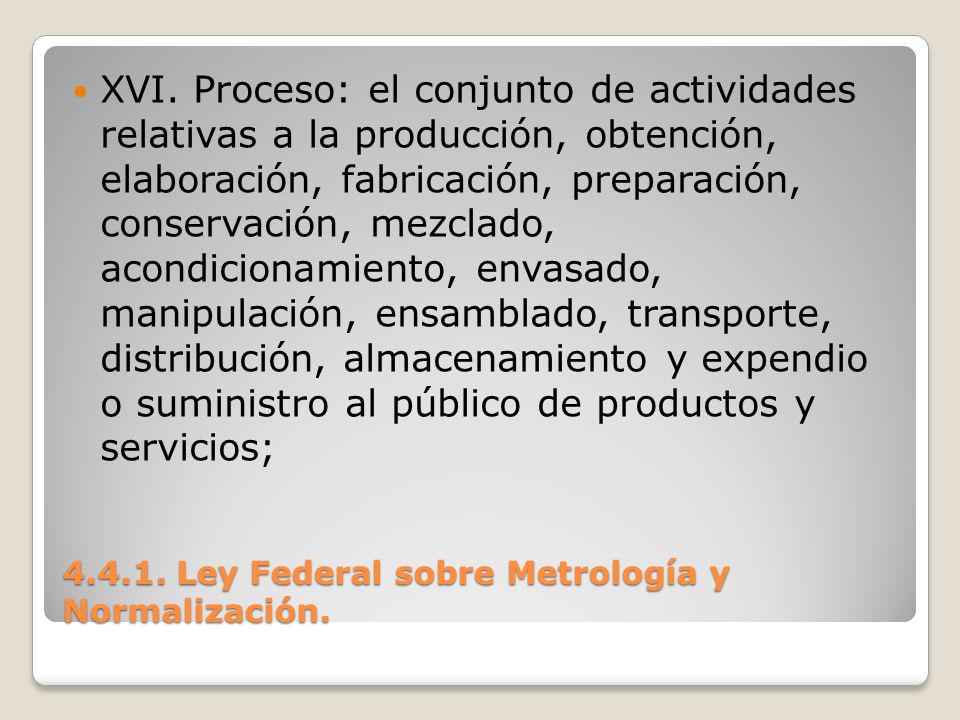 XVI. Proceso: el conjunto de actividades relativas a la producción, obtención, elaboración, fabricación, preparación, conservación, mezclado, acondicionamiento, envasado, manipulación, ensamblado, transporte, distribución, almacenamiento y expendio o suministro al público de productos y servicios;

4.4.1. Ley Federal sobre Metrología y Normalización.